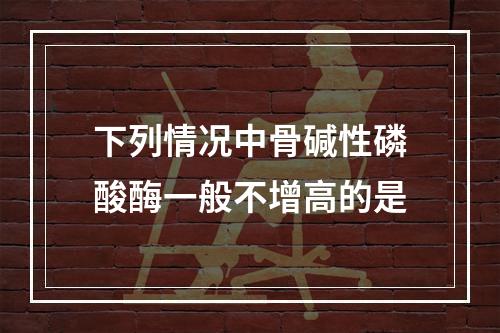 下列情况中骨碱性磷酸酶一般不增高的是